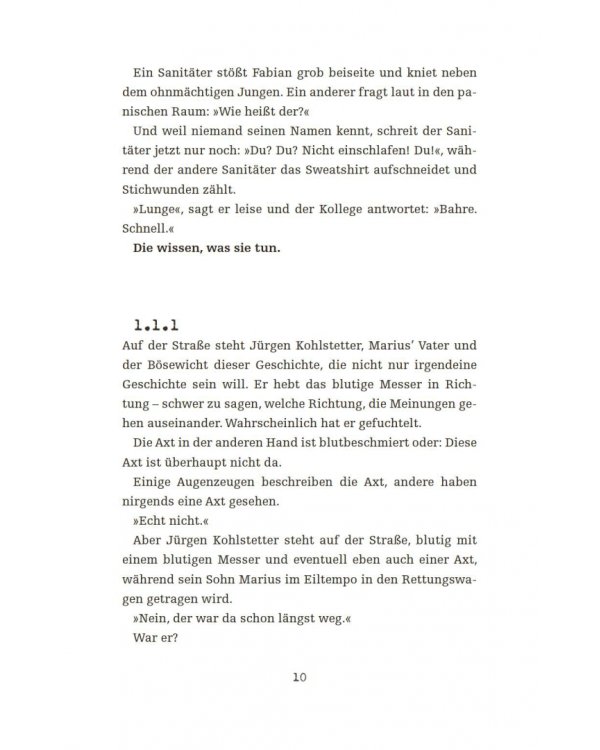 Ein Sanitäter stößt Fabian grob beiseite und kniet neben dem ohnmächtigen Jungen. Ein anderer fragt laut in den panischen Raum: »Wie heißt der?«

Und weil niemand seinen Namen kennt, schreit der Sanitäter jetzt nur noch: »Du? Du? Nicht einschlafen! Du!«, während der andere Sanitäter das Sweatshirt aufschneidet und Stichwunden zählt.

»Lunge«, sagt er leise und der Kollege antwortet: »Bahre. Schnell.«

Die wissen, was sie tun.

1.1.1

Auf der Straße steht Jürgen Kohlstetter, Marius' Vater und der Bösewicht dieser Geschichte, die nicht nur irgendeine Geschichte sein will. Er hebt das blutige Messer in Richtung – schwer zu sagen, welche Richtung, die Meinungen gehen auseinander. Wahrscheinlich hat er gefuchtelt.

Die Axt in der anderen Hand ist blutbeschmiert oder: Diese Axt ist überhaupt nicht da.

Einige Augenzeugen beschreiben die Axt, andere haben nirgends eine Axt gesehen.

»Echt nicht.«

Aber Jürgen Kohlstetter steht auf der Straße, blutig mit einem blutigen Messer und eventuell eben auch einer Axt, während sein Sohn Marius im Eiltempo in den Rettungswagen getragen wird.

»Nein, der war da schon längst weg.«

War er?

10